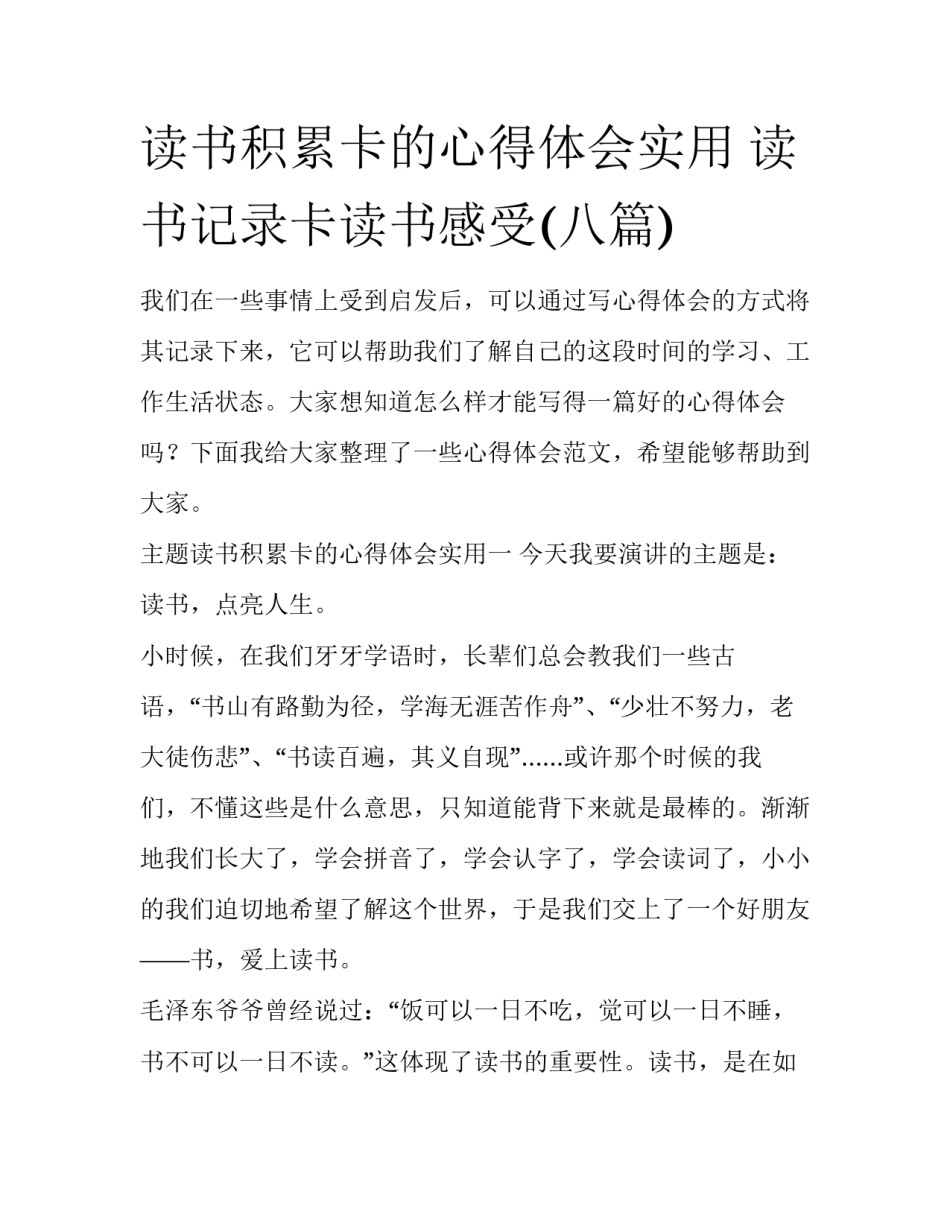 读书积累卡的心得体会实用 读书记录卡读书感受(八篇)

我们在一些事情上受到启发后，可以通过写心得体会的方式将其记录下来，它可以帮助我们了解自己的这段时间的学习、工作生活状态。大家想知道怎么样才能写得一篇好的心得体会吗？下面我给大家整理了一些心得体会范文，希望能够帮助到大家。

主题读书积累卡的心得体会实用一 今天我要演讲的主题是：读书，点亮人生。

小时候，在我们牙牙学语时，长辈们总会教我们一些古语，“书山有路勤为径，学海无涯苦作舟”、“少壮不努力，老大徒伤悲”、“书读百遍，其义自现”......或许那个时候的我们，不懂这些是什么意思，只知道能背下来就是最棒的。渐渐地我们长大了，学会拼音了，学会认字了，学会读词了，小小的我们迫切地希望了解这个世界，于是我们交上了一个好朋友——书，爱上读书。

毛泽东爷爷曾经说过：“饭可以一日不吃，觉可以一日不睡，书不可以一日不读。”这体现了读书的重要性。读书，是在如